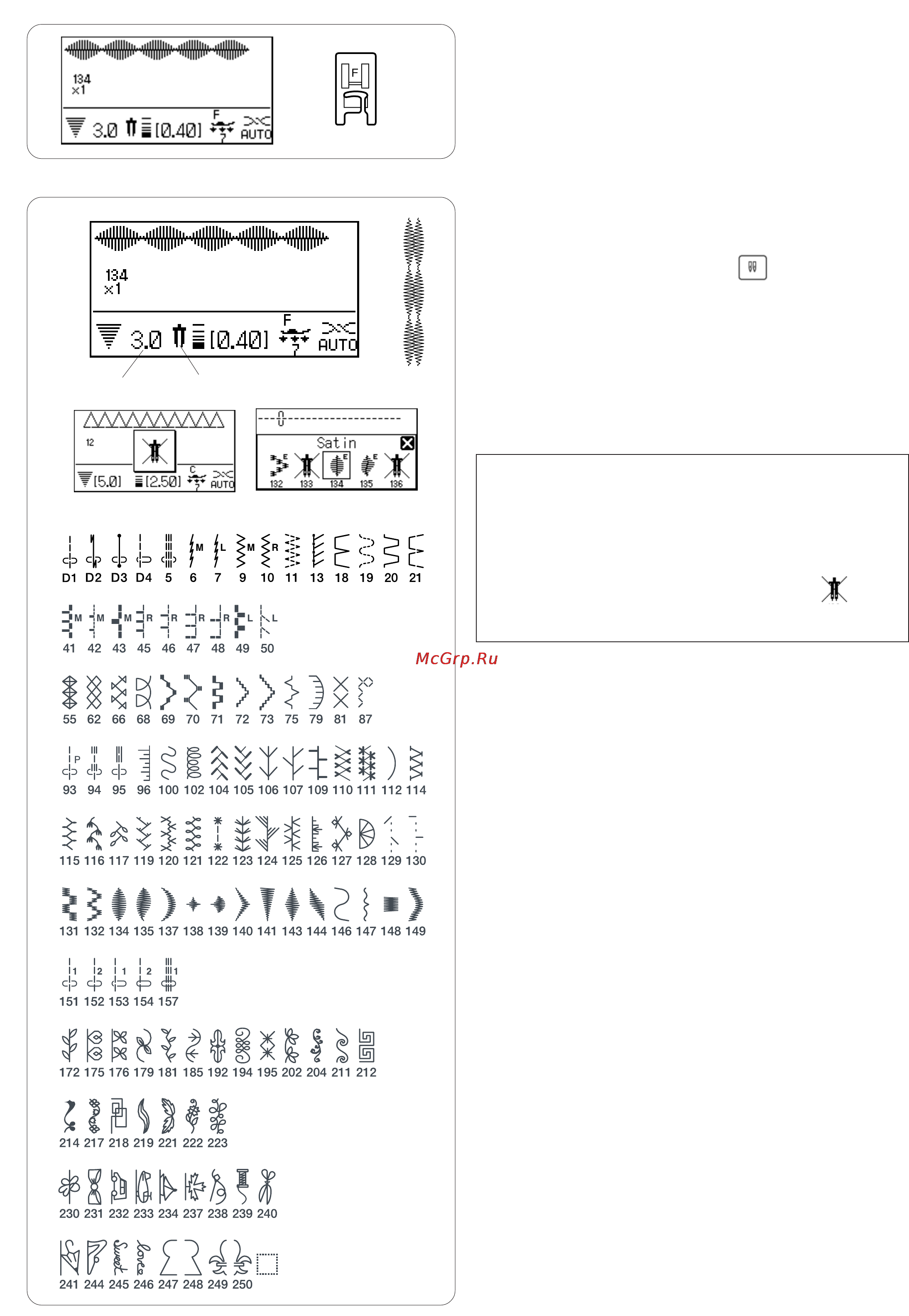 134
×1
3.0 [0.40] F AUTO

F

134
×1
3.0 [0.40] F AUTO

12
[5.0] [2.50] C AUTO

Satin
132 133 134 135 136

D1 D2 D3 D4 5 6 7 9 10 11 13 18 19 20 21

41 42 43 45 46 47 48 49 50

55 62 66 68 69 70 71 72 73 75 79 81 87

93 94 95 96 100 102 104 105 106 107 109 110 111 112 114

115 116 117 119 120 121 122 123 124 125 126 127 128 129 130

131 132 134 135 137 138 139 140 141 143 144 146 147 148 149

151 152 153 154 157

172 175 176 179 181 185 192 194 195 202 204 211 212

214 217 218 219 221 222 223

230 231 232 233 234 237 238 239 240

241 244 245 246 247 248 249 250

McGrp.Ru